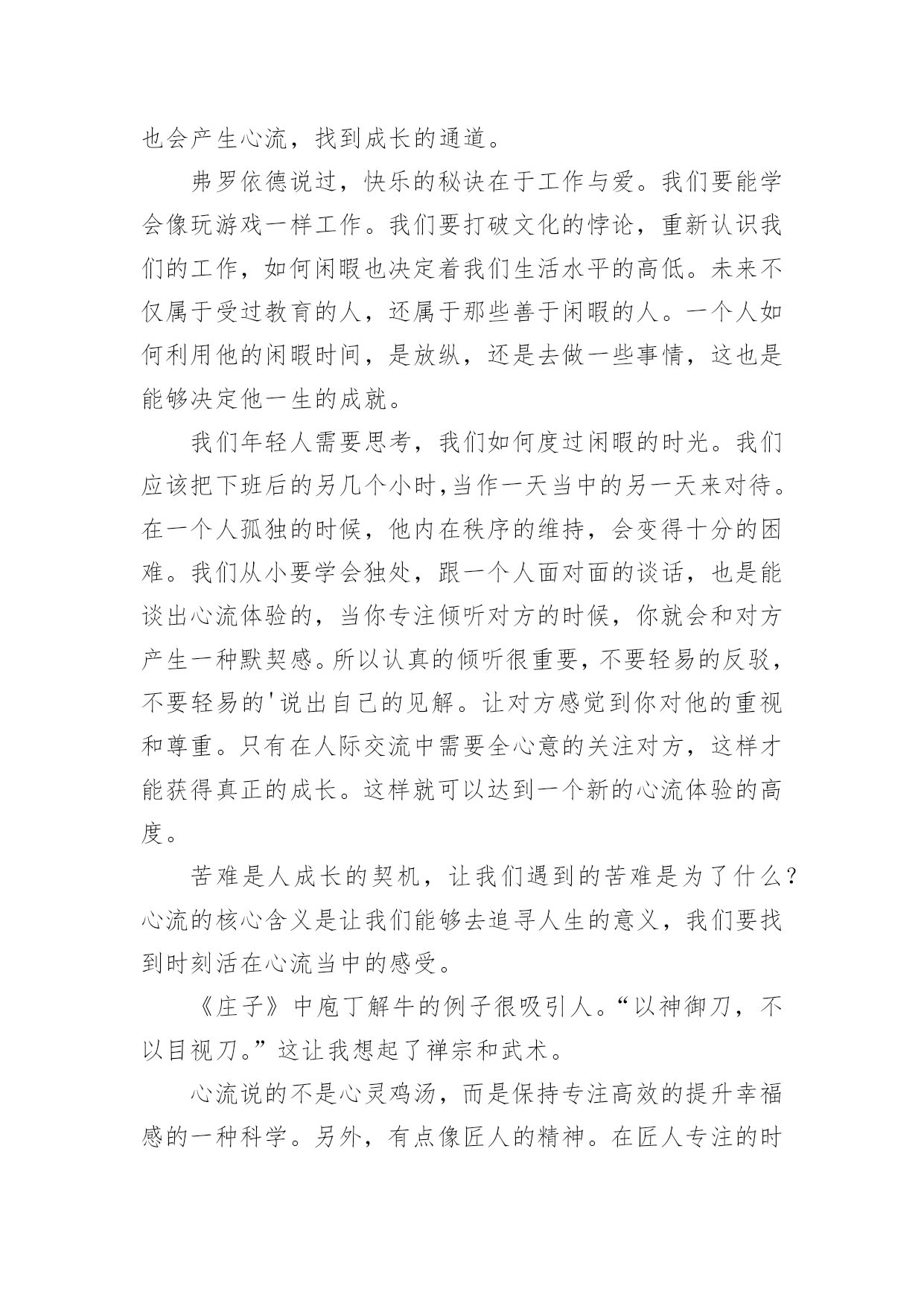 也会产生心流，找到成长的通道。

弗罗依德说过，快乐的秘诀在于工作与爱。我们要能学会像玩游戏一样工作。我们要打破文化的悖论，重新认识我们的工作，如何闲暇也决定着我们生活水平的高低。未来不仅属于受过教育的人，还属于那些善于闲暇的人。一个人如何利用他的闲暇时间，是放纵，还是去做一些事情，这也是能够决定他一生的成就。

我们年轻人需要思考，我们如何度过闲暇的时光。我们应该把下班后的另几个小时,当作一天当中的另一天来对待。在一个人孤独的时候，他内在秩序的维持，会变得十分的困难。我们从小要学会独处，跟一个人面对面的谈话，也是能谈出心流体验的，当你专注倾听对方的时候，你就会和对方产生一种默契感。所以认真的倾听很重要，不要轻易的反驳，不要轻易的'说出自己的见解。让对方感觉到你对他的重视和尊重。只有在人际交流中需要全心意的关注对方，这样才能获得真正的成长。这样就可以达到一个新的心流体验的高度。

苦难是人成长的契机，让我们遇到的苦难是为了什么？心流的核心含义是让我们能够去追寻人生的意义，我们要找到时刻活在心流当中的感受。

《庄子》中庖丁解牛的例子很吸引人。“以神御刀，不以目视刀。”这让我想起了禅宗和武术。

心流说的不是心灵鸡汤，而是保持专注高效的提升幸福感的一种科学。另外，有点像匠人的精神。在匠人专注的时